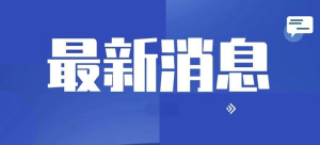 最新消息